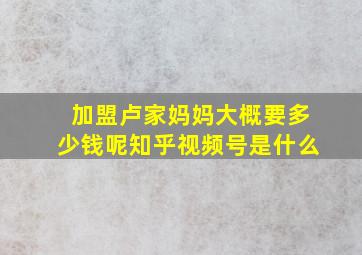 加盟卢家妈妈大概要多少钱呢知乎视频号是什么